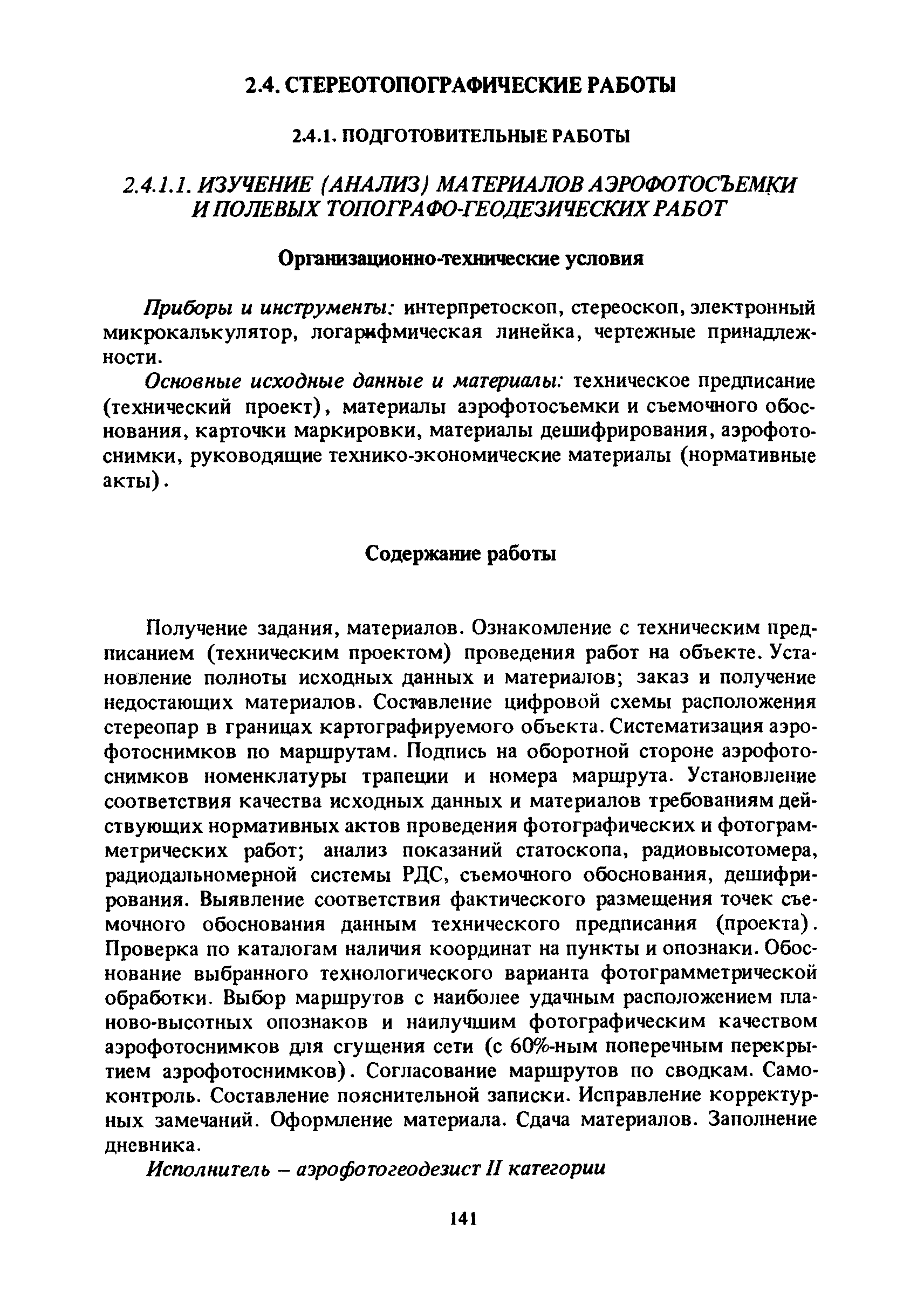 2.4. СТЕРЕОТОПОГРАФИЧЕСКИЕ РАБОТЫ

2.4.1. ПОДГОТОВИТЕЛЬНЫЕ РАБОТЫ

2.4.1.1. ИЗУЧЕНИЕ (АНАЛИЗ) МАТЕРИАЛОВ АЭРОФОТОСЪЕМКИ И ПОЛЕВЫХ ТОПОГРАФО-ГЕОДЕЗИЧЕСКИХ РАБОТ

Организационно-технические условия

Приборы и инструменты: интерпретоскоп, стереоскоп, электронный микрокалькулятор, логарифмическая линейка, чертежные принадлежности.

Основные исходные данные и материалы: техническое предписание (технический проект), материалы аэрофотосъемки и съемочного обоснования, карточки маркировки, материалы дешифрирования, аэрофотоснимки, руководящие технико-экономические материалы (нормативные акты).

Содержание работы

Получение задания, материалов. Ознакомление с техническим предписанием (техническим проектом) проведения работ на объекте. Установление полноты исходных данных и материалов; заказ и получение недостающих материалов. Составление цифровой схемы расположения стереопар в границах картографируемого объекта. Систематизация аэрофотоснимков по маршрутам. Подпись на оборотной стороне аэрофотоснимков номенклатуры трапеции и номера маршрута. Установление соответствия качества исходных данных и материалов требованиям действующих нормативных актов проведения фотографических и фотограмметрических работ; анализ показаний статоскопа, радиовысотомера, радиодальномерной системы РДС, съемочного обоснования, дешифрирования. Выявление соответствия фактического размещения точек съемочного обоснования данным технического предписания (проекта). Проверка по каталогам наличия координат на пункты и опознаки. Обоснование выбранного технологического варианта фотограмметрической обработки. Выбор маршрутов с наиболее удачным расположением планово-высотных опознаков и наилучшим фотографическим качеством аэрофотоснимков для сгущения сети (с 60%-ным поперечным перекрытием аэрофотоснимков). Согласование маршрутов по сводкам. Самоконтроль. Составление пояснительной записки. Исправление корректурных замечаний. Оформление материала. Сдача материалов. Заполнение дневника.

Исполнитель – аэрофотогеодезист II категории

141